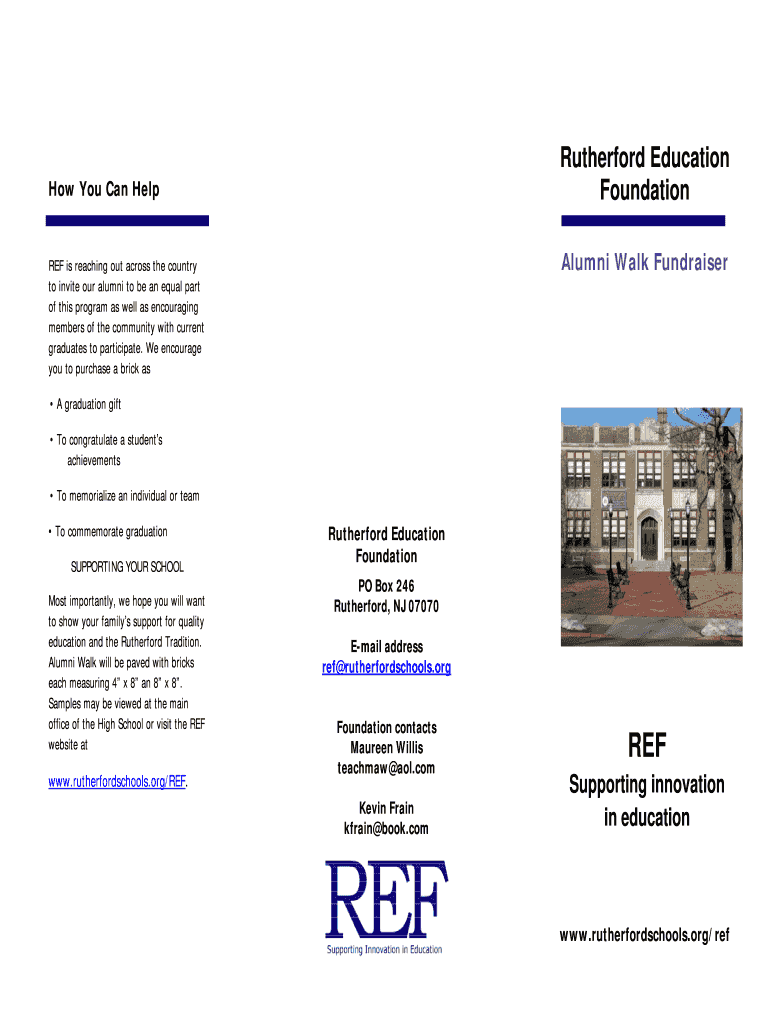 How You Can Help

REF is reaching out across the country to invite our alumni to be an equal part of this program as well as encouraging members of the community with current graduates to participate. We encourage you to purchase a brick as

• A graduation gift

• To congratulate a student's achievements

• To memorialize an individual or team

• To commemorate graduation

SUPPORTING YOUR SCHOOL

Most importantly, we hope you will want to show your family's support for quality education and the Rutherford Tradition. Alumni Walk will be paved with bricks each measuring 4" x 8" an 8" x 8". Samples may be viewed at the main office of the High School or visit the REF website at

www.rutherfordschools.org/REF.

Rutherford Education Foundation

PO Box 246
Rutherford, NJ 07070

E-mail address
ref@rutherfordschools.org

Foundation contacts
Maureen Willis
teachmaw@aol.com

Kevin Frain
kfrain@book.com

REF
Supporting Innovation in Education

Rutherford Education Foundation

Alumni Walk Fundraiser

REF

Supporting innovation in education

www.rutherfordschools.org/ ref